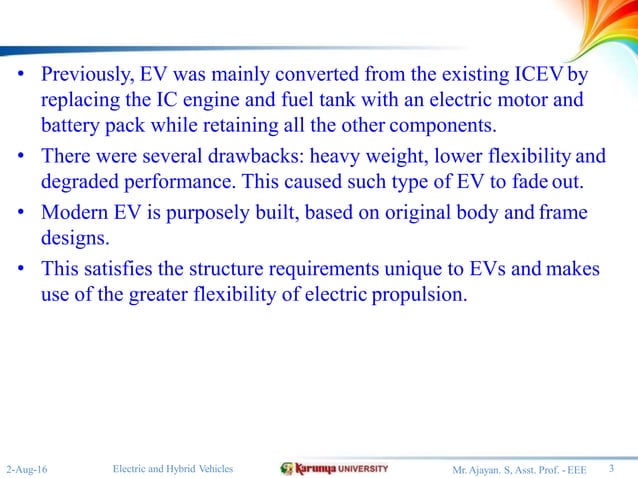 • Previously, EV was mainly converted from the existing ICEV by replacing the IC engine and fuel tank with an electric motor and battery pack while retaining all the other components.

• There were several drawbacks: heavy weight, lower flexibility and degraded performance. This caused such type of EV to fade out.

• Modern EV is purposely built, based on original body and frame designs.

• This satisfies the structure requirements unique to EVs and makes use of the greater flexibility of electric propulsion.

2-Aug-16 Electric and Hybrid Vehicles Karunya UNIVERSITY Mr. Ajayan. S, Asst. Prof. - EEE 3